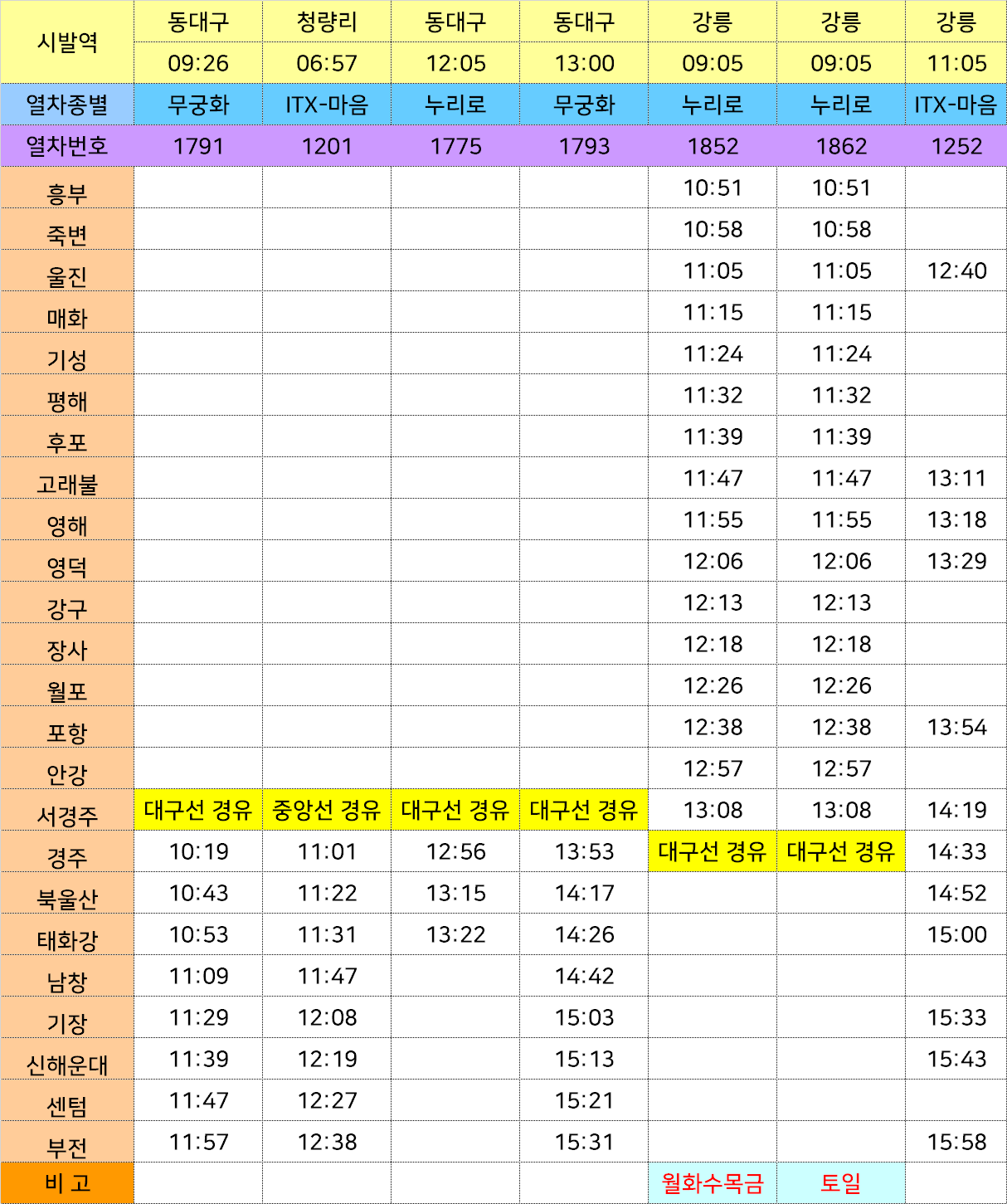 | 시발역 | 동대구 | 청량리 | 동대구 | 동대구 | 강릉 | 강릉 | 강릉 |
|---|---|---|---|---|---|---|---|
| | 09:26 | 06:57 | 12:05 | 13:00 | 09:05 | 09:05 | 11:05 |
| 열차종별 | 무궁화 | ITX-마음 | 누리로 | 무궁화 | 누리로 | 누리로 | ITX-마음 |
| 열차번호 | 1791 | 1201 | 1775 | 1793 | 1852 | 1862 | 1252 |
| 흥부 | | | | | 10:51 | 10:51 | |
| 죽변 | | | | | 10:58 | 10:58 | |
| 울진 | | | | | 11:05 | 11:05 | 12:40 |
| 매화 | | | | | 11:15 | 11:15 | |
| 기성 | | | | | 11:24 | 11:24 | |
| 평해 | | | | | 11:32 | 11:32 | |
| 후포 | | | | | 11:39 | 11:39 | |
| 고래불 | | | | | 11:47 | 11:47 | 13:11 |
| 영해 | | | | | 11:55 | 11:55 | 13:18 |
| 영덕 | | | | | 12:06 | 12:06 | 13:29 |
| 강구 | | | | | 12:13 | 12:13 | |
| 장사 | | | | | 12:18 | 12:18 | |
| 월포 | | | | | 12:26 | 12:26 | |
| 포항 | | | | | 12:38 | 12:38 | 13:54 |
| 안강 | | | | | 12:57 | 12:57 | |
| 서경주 | 대구선 경유 | 중앙선 경유 | 대구선 경유 | 대구선 경유 | 13:08 | 13:08 | 14:19 |
| 경주 | 10:19 | 11:01 | 12:56 | 13:53 | 대구선 경유 | 대구선 경유 | 14:33 |
| 북울산 | 10:43 | 11:22 | 13:15 | 14:17 | | | 14:52 |
| 태화강 | 10:53 | 11:31 | 13:22 | 14:26 | | | 15:00 |
| 남창 | 11:09 | 11:47 | | 14:42 | | | |
| 기장 | 11:29 | 12:08 | | 15:03 | | | 15:33 |
| 신해운대 | 11:39 | 12:19 | | 15:13 | | | 15:43 |
| 센텀 | 11:47 | 12:27 | | 15:21 | | | |
| 부전 | 11:57 | 12:38 | | 15:31 | | | 15:58 |
| 비 고 | | | | | 월화수목금 | 토일 | |